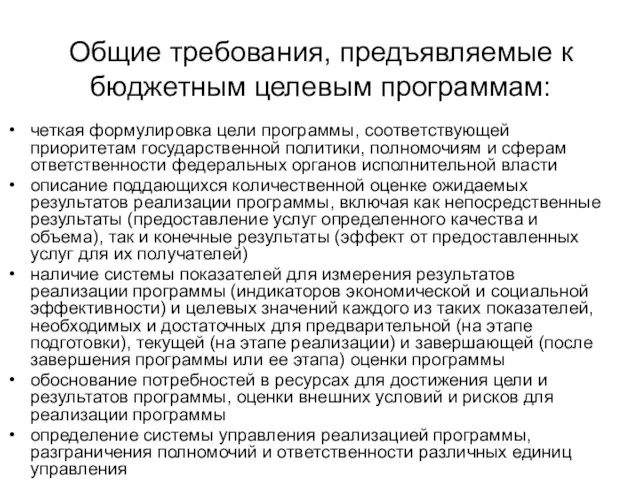 Общие требования, предъявляемые к бюджетным целевым программам:

• четкая формулировка цели программы, соответствующей приоритетам государственной политики, полномочиям и сферам ответственности федеральных органов исполнительной власти
• описание поддающихся количественной оценке ожидаемых результатов реализации программы, включая как непосредственные результаты (предоставление услуг определенного качества и объема), так и конечные результаты (эффект от предоставленных услуг для их получателей)
• наличие системы показателей для измерения результатов реализации программы (индикаторов экономической и социальной эффективности) и целевых значений каждого из таких показателей, необходимых и достаточных для предварительной (на этапе подготовки), текущей (на этапе реализации) и завершающей (после завершения программы или ее этапа) оценки программы
• обоснование потребностей в ресурсах для достижения цели и результатов программы, оценки внешних условий и рисков для реализации программы
• определение системы управления реализацией программы, разграничения полномочий и ответственности различных единиц управления